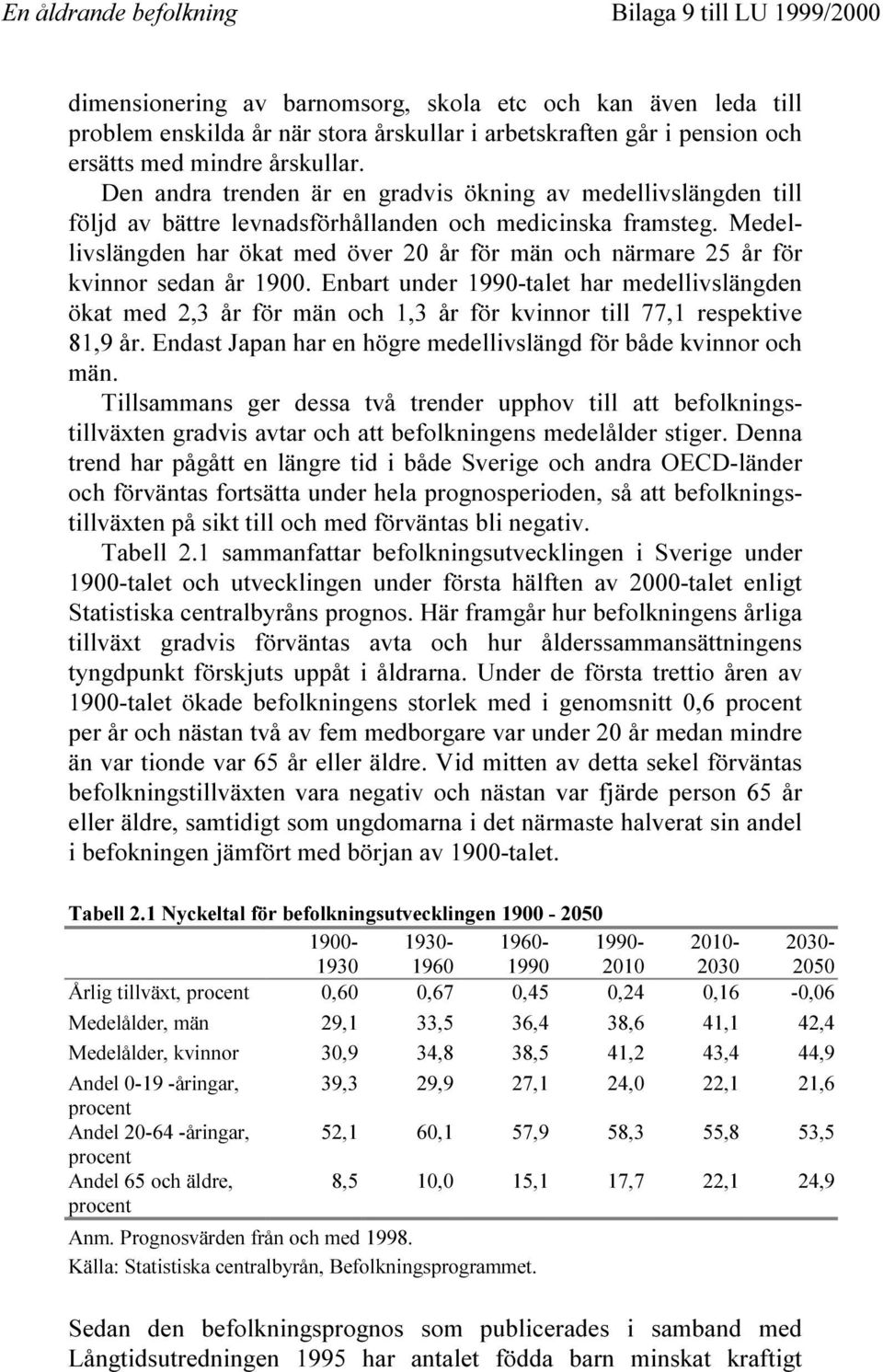 En åldrande befolkning Bilaga 9 till LU 1999/2000

dimensionering av barnomsorg, skola etc och kan även leda till problem enskilda år när stora årskullar i arbetskraften går i pension och ersätts med mindre årskullar.

Den andra trenden är en gradvis ökning av medellivslängden till följd av bättre levnadsförhållanden och medicinska framsteg. Medellivslängden har ökat med över 20 år för män och närmare 25 år för kvinnor sedan år 1900. Enbart under 1990-talet har medellivslängden ökat med 2,3 år för män och 1,3 år för kvinnor till 77,1 respektive 81,9 år. Endast Japan har en högre medellivslängd för både kvinnor och män.

Tillsammans ger dessa två trender upphov till att befolkningstillväxten gradvis avtar och att befolkningens medelålder stiger. Denna trend har pågått en längre tid i både Sverige och andra OECD-länder och förväntas fortsätta under hela prognosperioden, så att befolkningstillväxten på sikt till och med förväntas bli negativ.

Tabell 2.1 sammanfattar befolkningsutvecklingen i Sverige under 1900-talet och utvecklingen under första hälften av 2000-talet enligt Statistiska centralbyråns prognos. Här framgår hur befolkningens årliga tillväxt gradvis förväntas avta och hur ålderssammansättningens tyngdpunkt förskjuts uppåt i åldrarna. Under de första trettio åren av 1900-talet ökade befolkningens storlek med i genomsnitt 0,6 procent per år och nästan två av fem medborgare var under 20 år medan mindre än var tionde var 65 år eller äldre. Vid mitten av detta sekel förväntas befolkningstillväxten vara negativ och nästan var fjärde person 65 år eller äldre, samtidigt som ungdomarna i det närmaste halverat sin andel i befokningen jämfört med början av 1900-talet.

Tabell 2.1 Nyckeltal för befolkningsutvecklingen 1900 - 2050

| | 1900-1930 | 1930-1960 | 1960-1990 | 1990-2010 | 2010-2030 | 2030-2050 |
|---|---|---|---|---|---|---|
| Årlig tillväxt, procent | 0,60 | 0,67 | 0,45 | 0,24 | 0,16 | -0,06 |
| Medelålder, män | 29,1 | 33,5 | 36,4 | 38,6 | 41,1 | 42,4 |
| Medelålder, kvinnor | 30,9 | 34,8 | 38,5 | 41,2 | 43,4 | 44,9 |
| Andel 0-19 -åringar, procent | 39,3 | 29,9 | 27,1 | 24,0 | 22,1 | 21,6 |
| Andel 20-64 -åringar, procent | 52,1 | 60,1 | 57,9 | 58,3 | 55,8 | 53,5 |
| Andel 65 och äldre, procent | 8,5 | 10,0 | 15,1 | 17,7 | 22,1 | 24,9 |

Anm. Prognosvärden från och med 1998.
Källa: Statistiska centralbyrån, Befolkningsprogrammet.

Sedan den befolkningsprognos som publicerades i samband med Långtidsutredningen 1995 har antalet födda barn minskat kraftigt